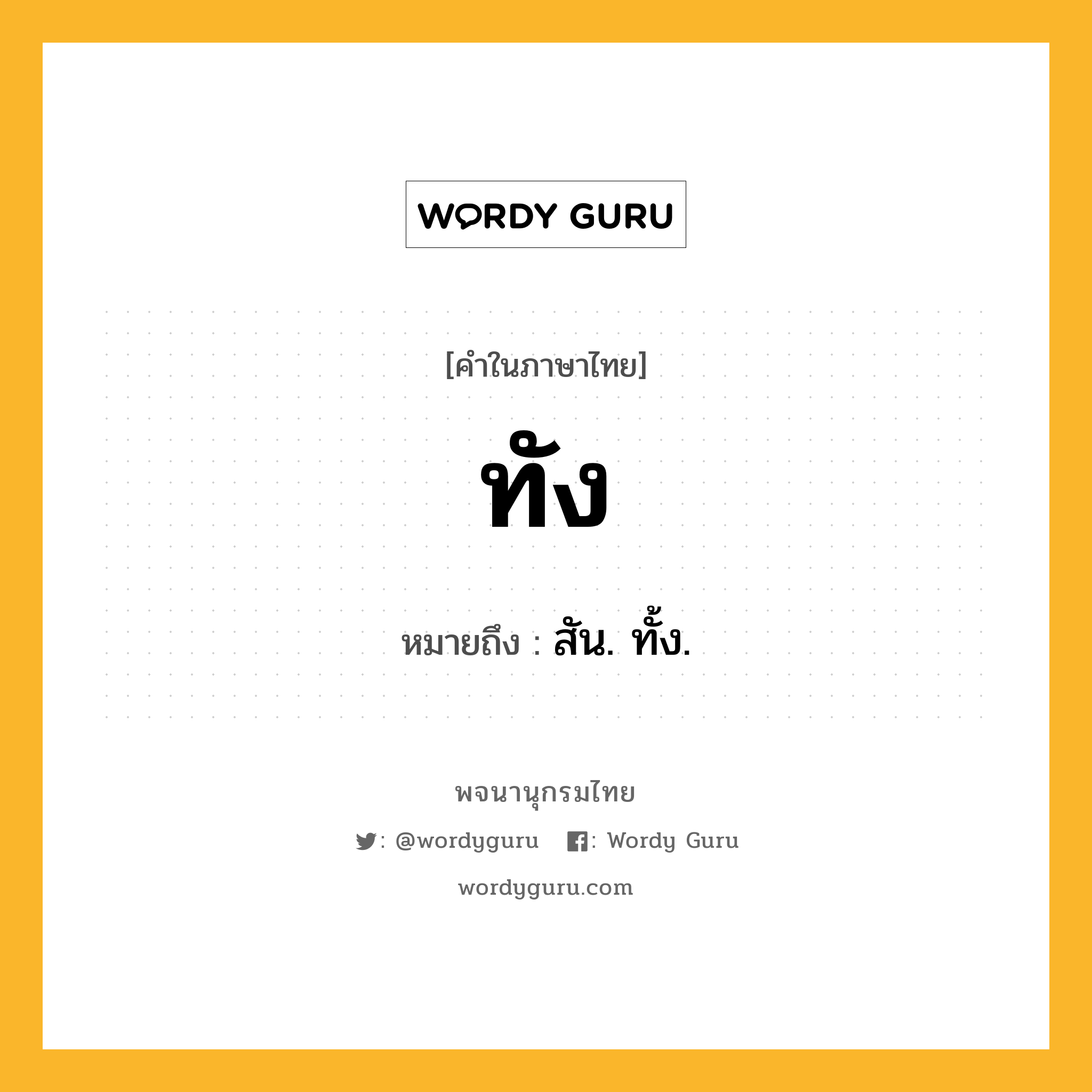 WORDY GURU

[คำในภาษาไทย]

ทัง

หมายถึง : สัน. ทั้ง.

พจนานุกรมไทย

: @wordyguru : Wordy Guru

wordyguru.com